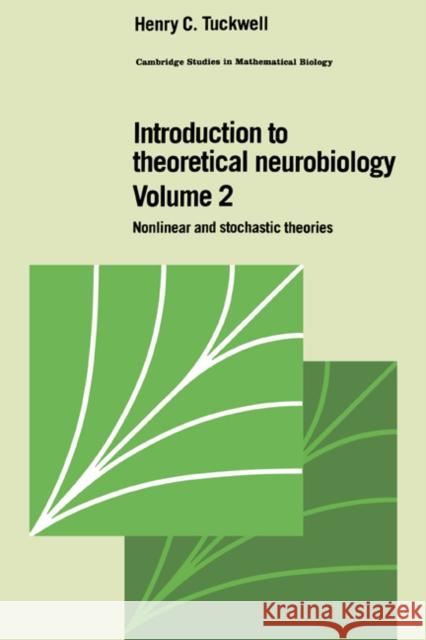 Henry C. Tuckwell

Cambridge Studies in Mathematical Biology

Introduction to theoretical neurobiology
Volume 2

Nonlinear and stochastic theories